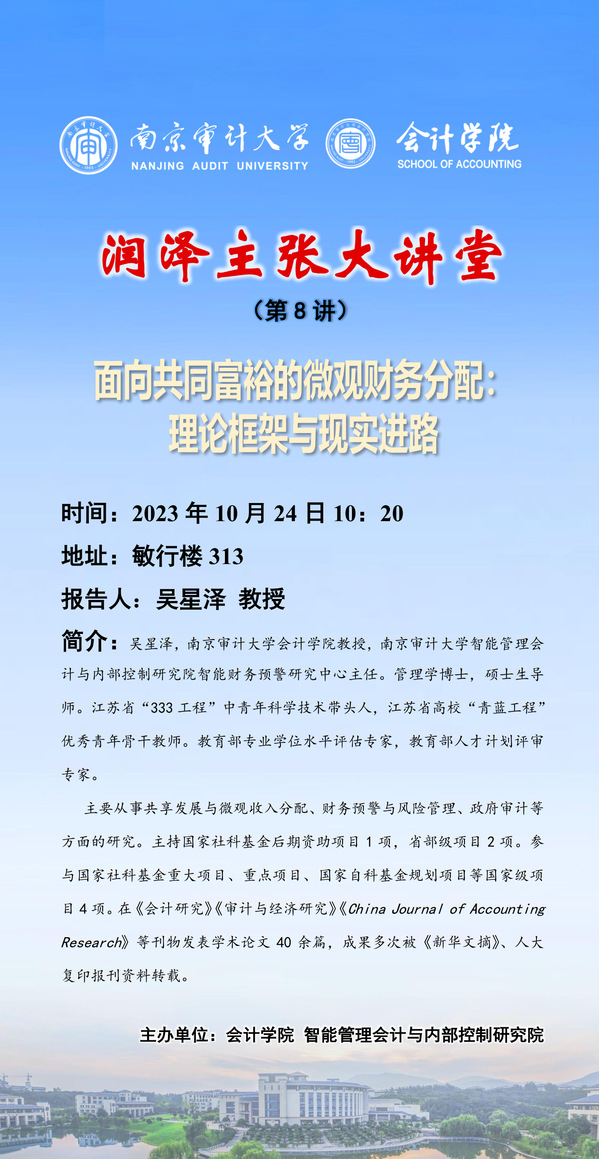 南京审计大学
NANJING AUDIT UNIVERSITY

会计学院
SCHOOL OF ACCOUNTING

润泽主张大讲堂

（第8讲）

面向共同富裕的微观财务分配：
理论框架与现实进路

时间：2023年10月24日10：20

地址：敏行楼313

报告人：吴星泽 教授

简介：吴星泽，南京审计大学会计学院教授，南京审计大学智能管理会计与内部控制研究院智能财务预警研究中心主任。管理学博士，硕士生导师。江苏省“333工程”中青年科学技术带头人，江苏省高校“青蓝工程”优秀青年骨干教师。教育部专业学位水平评估专家，教育部人才计划评审专家。

主要从事共享发展与微观收入分配、财务预警与风险管理、政府审计等方面的研究。主持国家社科基金后期资助项目1项，省部级项目2项。参与国家社科基金重大项目、重点项目、国家自科基金规划项目等国家级项目4项。在《会计研究》《审计与经济研究》《China Journal of Accounting Research》等刊物发表学术论文40余篇，成果多次被《新华文摘》、人大复印报刊资料转载。

主办单位：会计学院 智能管理会计与内部控制研究院